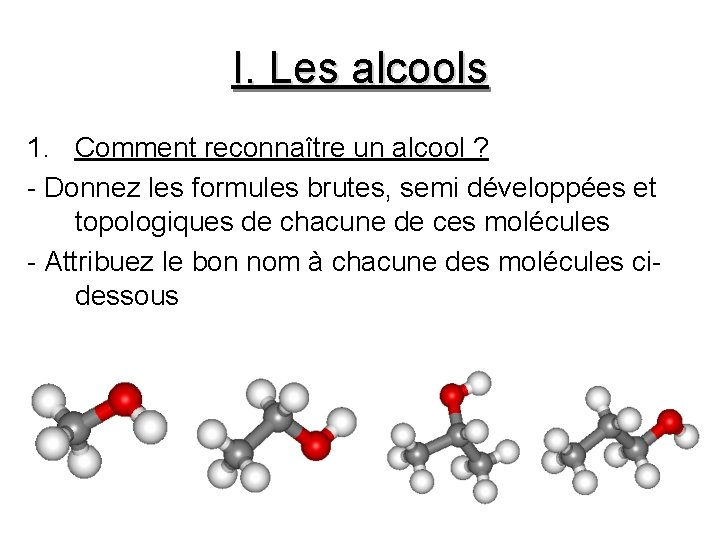 I. Les alcools

1. Comment reconnaître un alcool ?

- Donnez les formules brutes, semi développées et topologiques de chacune de ces molécules

- Attribuez le bon nom à chacune des molécules ci-dessous